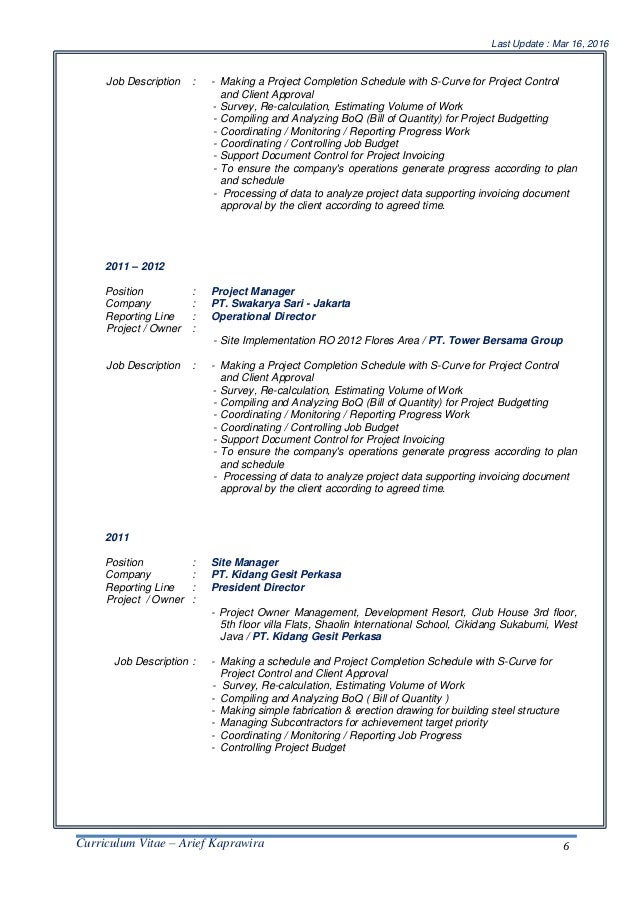 Last Update : Mar 16, 2016

Job Description : - Making a Project Completion Schedule with S-Curve for Project Control and Client Approval
- Survey, Re-calculation, Estimating Volume of Work
- Compiling and Analyzing BoQ (Bill of Quantity) for Project Budgetting
- Coordinating / Monitoring / Reporting Progress Work
- Coordinating / Controlling Job Budget
- Support Document Control for Project Invoicing
- To ensure the company's operations generate progress according to plan and schedule
- Processing of data to analyze project data supporting invoicing document approval by the client according to agreed time.

2011 – 2012

Position : Project Manager
Company : PT. Swakarya Sari - Jakarta
Reporting Line : Operational Director
Project / Owner :
- Site Implementation RO 2012 Flores Area / PT. Tower Bersama Group

Job Description : - Making a Project Completion Schedule with S-Curve for Project Control and Client Approval
- Survey, Re-calculation, Estimating Volume of Work
- Compiling and Analyzing BoQ (Bill of Quantity) for Project Budgetting
- Coordinating / Monitoring / Reporting Progress Work
- Coordinating / Controlling Job Budget
- Support Document Control for Project Invoicing
- To ensure the company's operations generate progress according to plan and schedule
- Processing of data to analyze project data supporting invoicing document approval by the client according to agreed time.

2011

Position : Site Manager
Company : PT. Kidang Gesit Perkasa
Reporting Line : President Director
Project / Owner :
- Project Owner Management, Development Resort, Club House 3rd floor, 5th floor villa Flats, Shaolin International School, Cikidang Sukabumi, West Java / PT. Kidang Gesit Perkasa

Job Description : - Making a schedule and Project Completion Schedule with S-Curve for Project Control and Client Approval
- Survey, Re-calculation, Estimating Volume of Work
- Compiling and Analyzing BoQ ( Bill of Quantity )
- Making simple fabrication & erection drawing for building steel structure
- Managing Subcontractors for achievement target priority
- Coordinating / Monitoring / Reporting Job Progress
- Controlling Project Budget

Curriculum Vitae – Arief Kaprawira 6